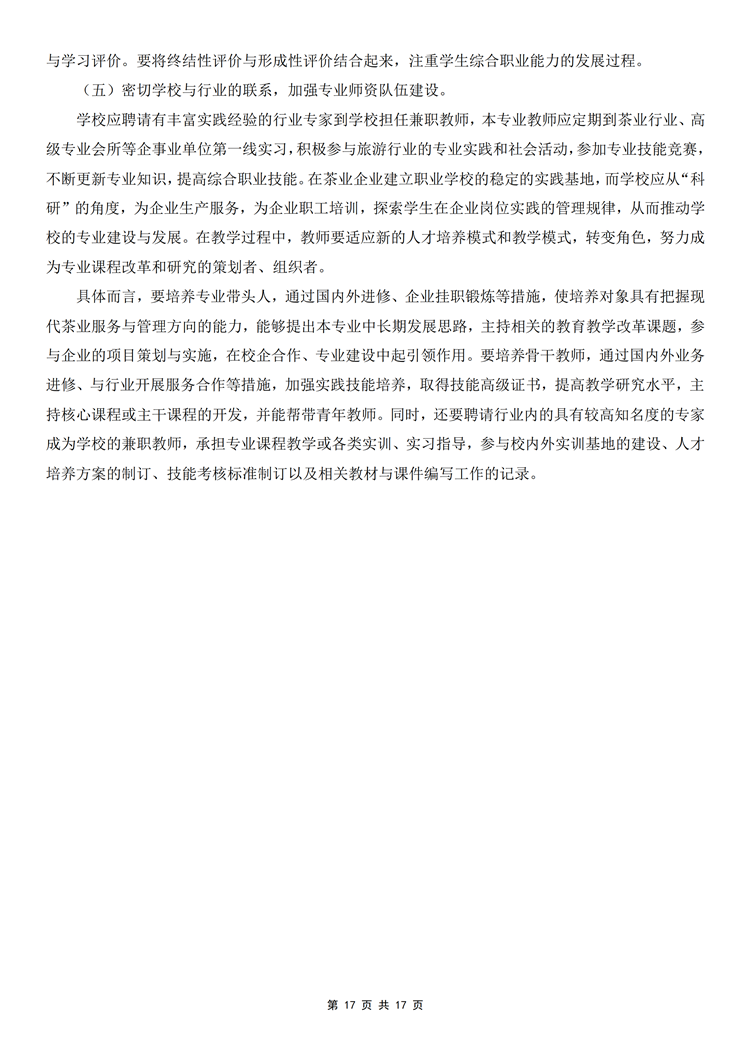 与学习评价。要将终结性评价与形成性评价结合起来，注重学生综合职业能力的发展过程。

（五）密切学校与行业的联系，加强专业师资队伍建设。

学校应聘请有丰富实践经验的行业专家到学校担任兼职教师，本专业教师应定期到茶业行业、高级专业会所等企事业单位第一线实习，积极参与旅游行业的专业实践和社会活动，参加专业技能竞赛，不断更新专业知识，提高综合职业技能。在茶业企业建立职业学校的稳定的实践基地，而学校应从“科研”的角度，为企业生产服务，为企业职工培训，探索学生在企业岗位实践的管理规律，从而推动学校的专业建设与发展。在教学过程中，教师要适应新的人才培养模式和教学模式，转变角色，努力成为专业课程改革和研究的策划者、组织者。

具体而言，要培养专业带头人，通过国内外进修、企业挂职锻炼等措施，使培养对象具有把握现代茶业服务与管理方向的能力，能够提出本专业中长期发展思路，主持相关的教育教学改革课题，参与企业的项目策划与实施，在校企合作、专业建设中起引领作用。要培养骨干教师，通过国内外业务进修、与行业开展服务合作等措施，加强实践技能培养，取得技能高级证书，提高教学研究水平，主持核心课程或主干课程的开发，并能帮带青年教师。同时，还要聘请行业内的具有较高知名度的专家成为学校的兼职教师，承担专业课程教学或各类实训、实习指导，参与校内外实训基地的建设、人才培养方案的制订、技能考核标准制订以及相关教材与课件编写工作的记录。

第 17 页 共 17 页